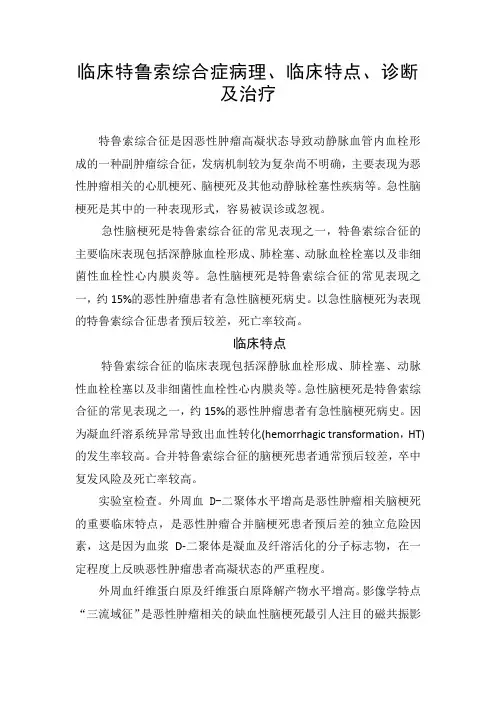 临床特鲁索综合症病理、临床特点、诊断及治疗

特鲁索综合征是因恶性肿瘤高凝状态导致动静脉血管内血栓形成的一种副肿瘤综合征，发病机制较为复杂尚不明确，主要表现为恶性肿瘤相关的心肌梗死、脑梗死及其他动静脉栓塞性疾病等。急性脑梗死是其中的一种表现形式，容易被误诊或忽视。

急性脑梗死是特鲁索综合征的常见表现之一，特鲁索综合征的主要临床表现包括深静脉血栓形成、肺栓塞、动脉血栓栓塞以及非细菌性血栓性心内膜炎等。急性脑梗死是特鲁索综合征的常见表现之一，约 15%的恶性肿瘤患者有急性脑梗死病史。以急性脑梗死为表现的特鲁索综合征患者预后较差，死亡率较高。

临床特点

特鲁索综合征的临床表现包括深静脉血栓形成、肺栓塞、动脉性血栓栓塞以及非细菌性血栓性心内膜炎等。急性脑梗死是特鲁索综合征的常见表现之一，约 15%的恶性肿瘤患者有急性脑梗死病史。因为凝血纤溶系统异常导致出血性转化(hemorrhagic transformation，HT)的发生率较高。合并特鲁索综合征的脑梗死患者通常预后较差，卒中复发风险及死亡率较高。

实验室检查。外周血 D-二聚体水平增高是恶性肿瘤相关脑梗死的重要临床特点，是恶性肿瘤合并脑梗死患者预后差的独立危险因素，这是因为血浆 D-二聚体是凝血及纤溶活化的分子标志物，在一定程度上反映恶性肿瘤患者高凝状态的严重程度。

外周血纤维蛋白原及纤维蛋白原降解产物水平增高。影像学特点“三流域征”是恶性肿瘤相关的缺血性脑梗死最引人注目的磁共振影